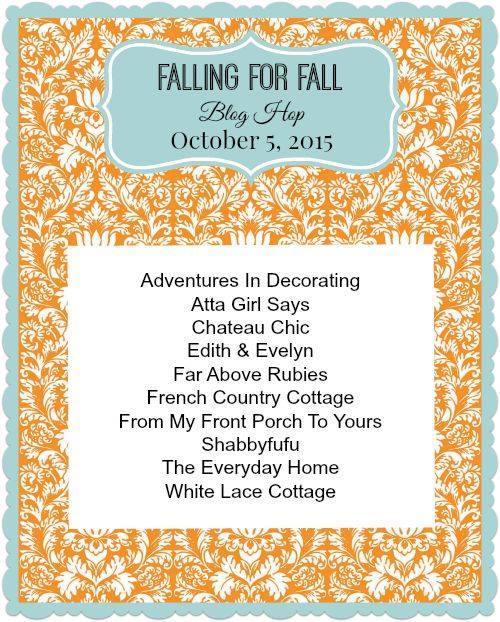 FALLING FOR FALL
Blog Hop
October 5, 2015

Adventures In Decorating
Atta Girl Says
Chateau Chic
Edith & Evelyn
Far Above Rubies
French Country Cottage
From My Front Porch To Yours
Shabbyfufu
The Everyday Home
White Lace Cottage